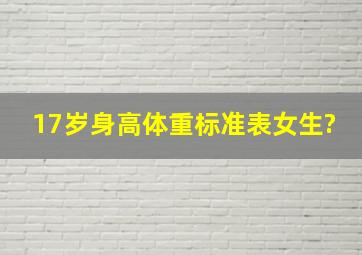 17岁身高体重标准表女生?